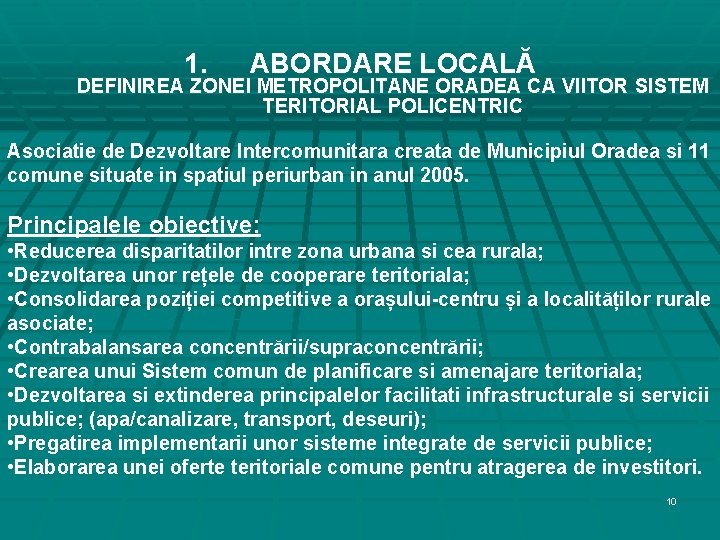 1. ABORDARE LOCALĂ
DEFINIREA ZONEI METROPOLITANE ORADEA CA VIITOR SISTEM TERITORIAL POLICENTRIC

Asociatie de Dezvoltare Intercomunitara creata de Municipiul Oradea si 11 comune situate in spatiul periurban in anul 2005.

Principalele obiective:
•Reducerea disparitatilor intre zona urbana si cea rurala;
•Dezvoltarea unor rețele de cooperare teritoriala;
•Consolidarea poziției competitive a orașului-centru și a localităților rurale asociate;
•Contrabalansarea concentrării/supraconcentrării;
•Crearea unui Sistem comun de planificare si amenajare teritoriala;
•Dezvoltarea si extinderea principalelor facilitati infrastructurale si servicii publice; (apa/canalizare, transport, deseuri);
•Pregatirea implementarii unor sisteme integrate de servicii publice;
•Elaborarea unei oferte teritoriale comune pentru atragerea de investitori.

10